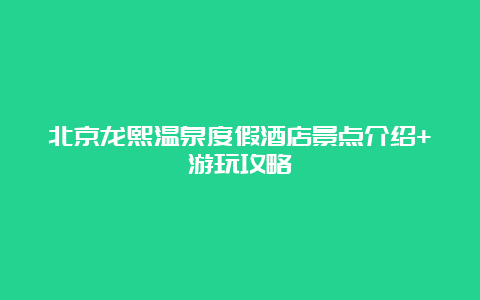 北京龙熙温泉度假酒店景点介绍+游玩攻略